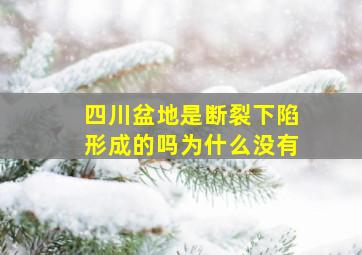 四川盆地是断裂下陷形成的吗为什么没有